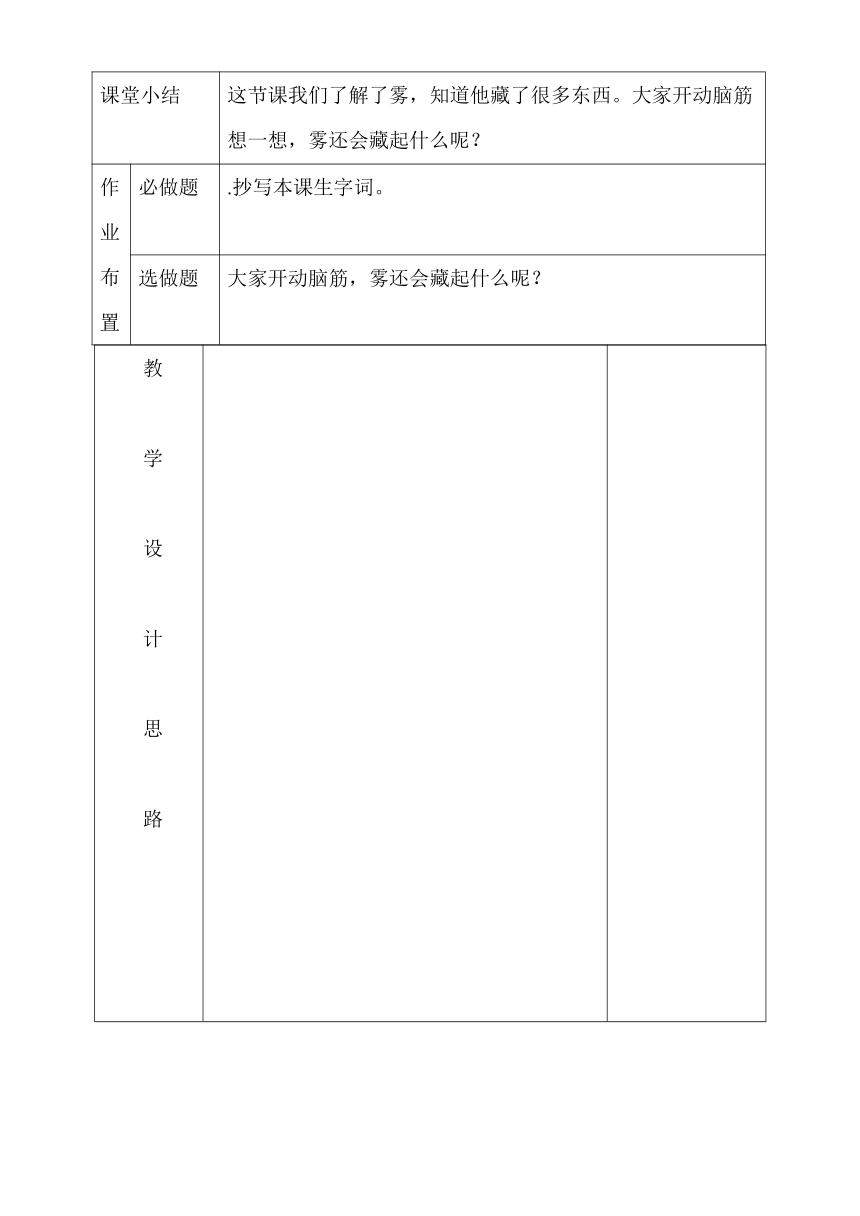 | 课堂小结 | | 这节课我们了解了雾，知道他藏了很多东西。大家开动脑筋想一想，雾还会藏起什么呢？ |
|---|---|---|
| 作业布置 | 必做题 | .抄写本课生字词。 |
| | 选做题 | 大家开动脑筋，雾还会藏起什么呢？ |

| 教学设计思路 | | |
|---|---|---|